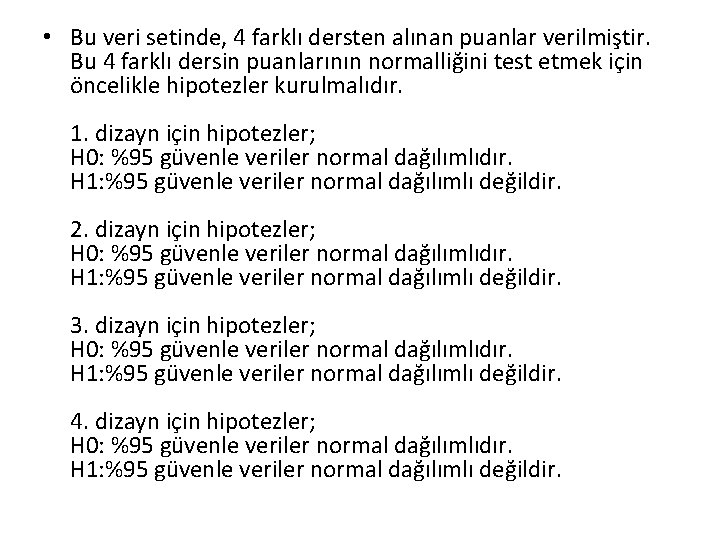 • Bu veri setinde, 4 farklı dersten alınan puanlar verilmiştir. Bu 4 farklı dersin puanlarının normalliğini test etmek için öncelikle hipotezler kurulmalıdır.

1. dizayn için hipotezler;
H0: %95 güvenle veriler normal dağılımlıdır.
H1:%95 güvenle veriler normal dağılımlı değildir.

2. dizayn için hipotezler;
H0: %95 güvenle veriler normal dağılımlıdır.
H1:%95 güvenle veriler normal dağılımlı değildir.

3. dizayn için hipotezler;
H0: %95 güvenle veriler normal dağılımlıdır.
H1:%95 güvenle veriler normal dağılımlı değildir.

4. dizayn için hipotezler;
H0: %95 güvenle veriler normal dağılımlıdır.
H1:%95 güvenle veriler normal dağılımlı değildir.